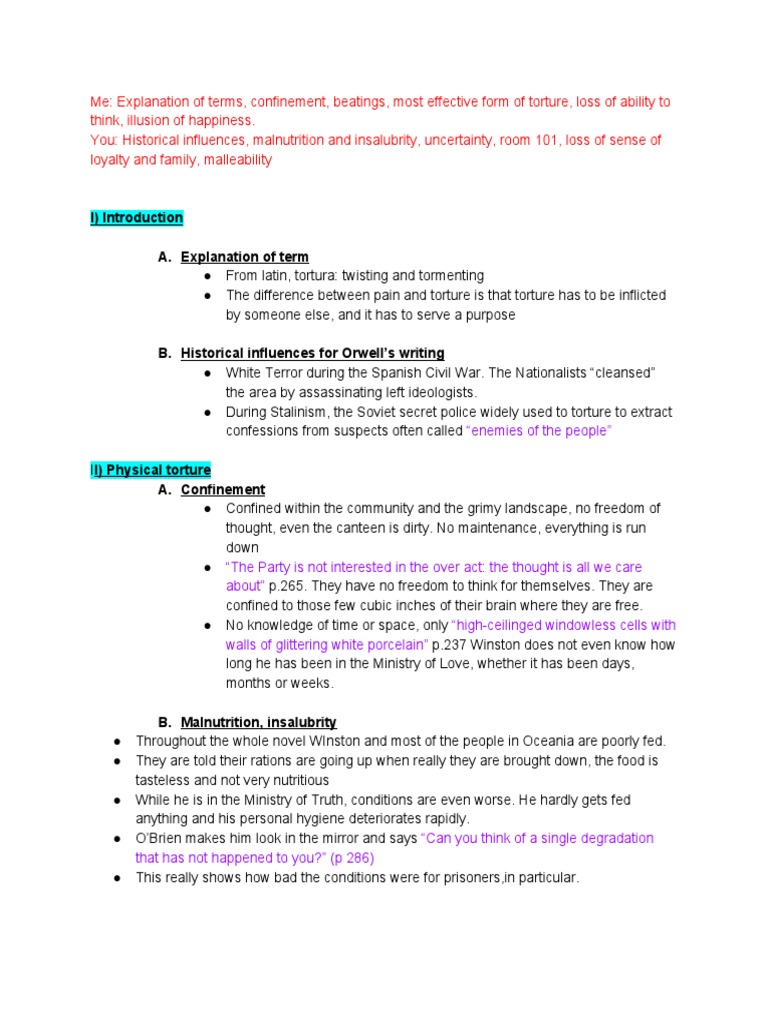 Me: Explanation of terms, confinement, beatings, most effective form of torture, loss of ability to think, illusion of happiness.
You: Historical influences, malnutrition and insalubrity, uncertainty, room 101, loss of sense of loyalty and family, malleability

I) Introduction

A. Explanation of term
● From latin, tortura: twisting and tormenting
● The difference between pain and torture is that torture has to be inflicted by someone else, and it has to serve a purpose

B. Historical influences for Orwell's writing
● White Terror during the Spanish Civil War. The Nationalists "cleansed" the area by assassinating left ideologists.
● During Stalinism, the Soviet secret police widely used to torture to extract confessions from suspects often called "enemies of the people"

II) Physical torture
A. Confinement
● Confined within the community and the grimy landscape, no freedom of thought, even the canteen is dirty. No maintenance, everything is run down
● "The Party is not interested in the over act: the thought is all we care about" p.265. They have no freedom to think for themselves. They are confined to those few cubic inches of their brain where they are free.
● No knowledge of time or space, only "high-ceilinged windowless cells with walls of glittering white porcelain" p.237 Winston does not even know how long he has been in the Ministry of Love, whether it has been days, months or weeks.

B. Malnutrition, insalubrity
● Throughout the whole novel WInston and most of the people in Oceania are poorly fed.
● They are told their rations are going up when really they are brought down, the food is tasteless and not very nutritious
● While he is in the Ministry of Truth, conditions are even worse. He hardly gets fed anything and his personal hygiene deteriorates rapidly.
● O'Brien makes him look in the mirror and says "Can you think of a single degradation that has not happened to you?" (p 286)
● This really shows how bad the conditions were for prisoners,in particular.